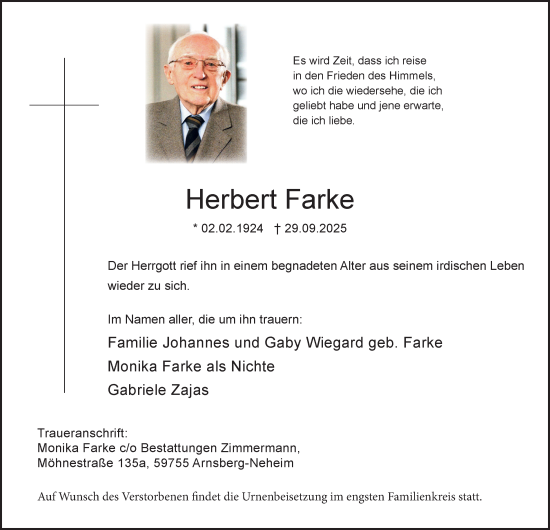 Es wird Zeit, dass ich reise in den Frieden des Himmels, wo ich die wiedersehe, die ich geliebt habe und jene erwarte, die ich liebe.

Herbert Farke

* 02.02.1924 † 29.09.2025

Der Herrgott rief ihn in einem begnadeten Alter aus seinem irdischen Leben wieder zu sich.

Im Namen aller, die um ihn trauern:

Familie Johannes und Gaby Wiegard geb. Farke
Monika Farke als Nichte
Gabriele Zajas

Traueranschrift:
Monika Farke c/o Bestattungen Zimmermann,
Möhnestraße 135a, 59755 Arnsberg-Neheim

Auf Wunsch des Verstorbenen findet die Urnenbeisetzung im engsten Familienkreis statt.